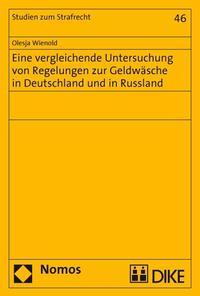 Studien zum Strafrecht

46

Olesja Wienold

Eine vergleichende Untersuchung von Regelungen zur Geldwäsche in Deutschland und in Russland

Nomos

DIKE